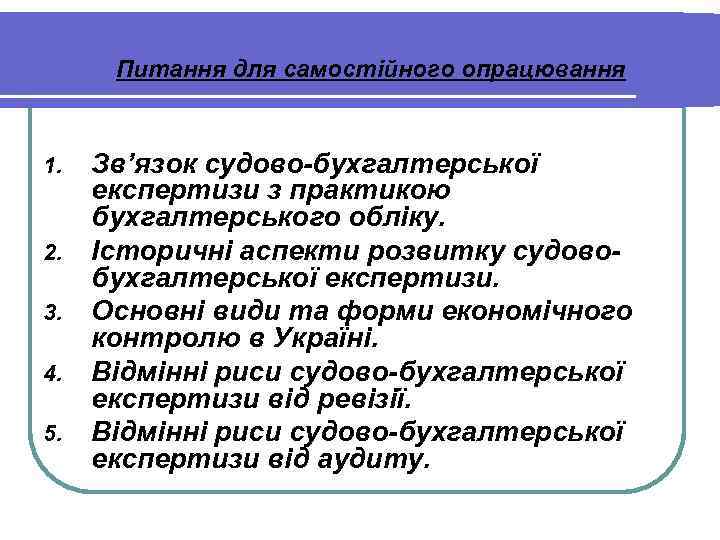 Питання для самостійного опрацювання

1. Зв’язок судово-бухгалтерської експертизи з практикою бухгалтерського обліку.
2. Історичні аспекти розвитку судово-бухгалтерської експертизи.
3. Основні види та форми економічного контролю в Україні.
4. Відмінні риси судово-бухгалтерської експертизи від ревізії.
5. Відмінні риси судово-бухгалтерської експертизи від аудиту.